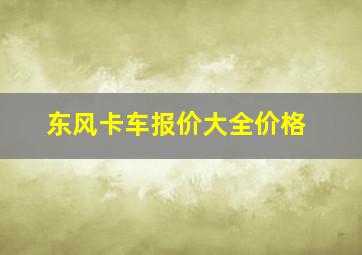 东风卡车报价大全价格